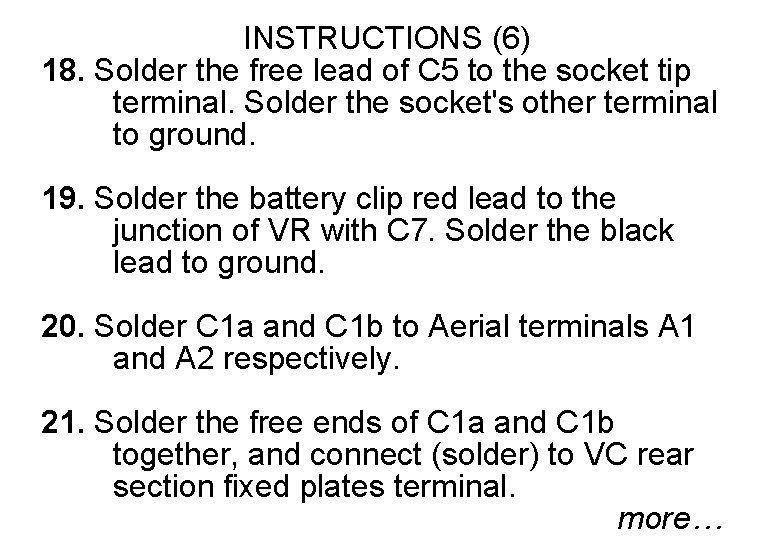 INSTRUCTIONS (6)

18. Solder the free lead of C5 to the socket tip terminal. Solder the socket's other terminal to ground.

19. Solder the battery clip red lead to the junction of VR with C7. Solder the black lead to ground.

20. Solder C1a and C1b to Aerial terminals A1 and A2 respectively.

21. Solder the free ends of C1a and C1b together, and connect (solder) to VC rear section fixed plates terminal.

more…